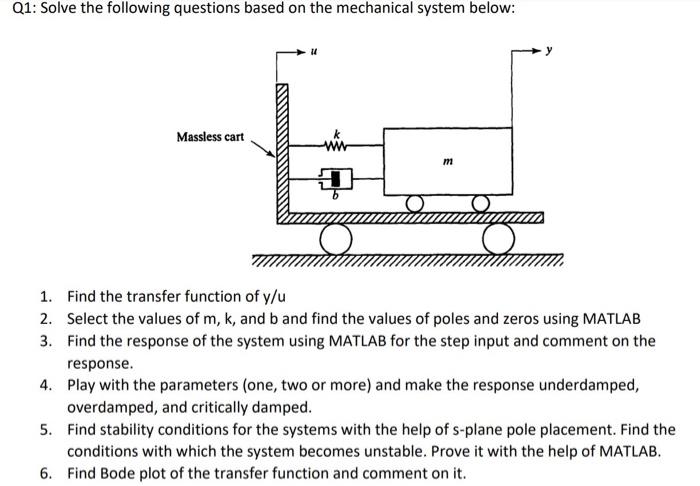 Q1: Solve the following questions based on the mechanical system below:

$u$

$y$

Massless cart

$k$

$m$

$b$

1. Find the transfer function of y/u
2. Select the values of m, k, and b and find the values of poles and zeros using MATLAB
3. Find the response of the system using MATLAB for the step input and comment on the response.
4. Play with the parameters (one, two or more) and make the response underdamped, overdamped, and critically damped.
5. Find stability conditions for the systems with the help of s-plane pole placement. Find the conditions with which the system becomes unstable. Prove it with the help of MATLAB.
6. Find Bode plot of the transfer function and comment on it.